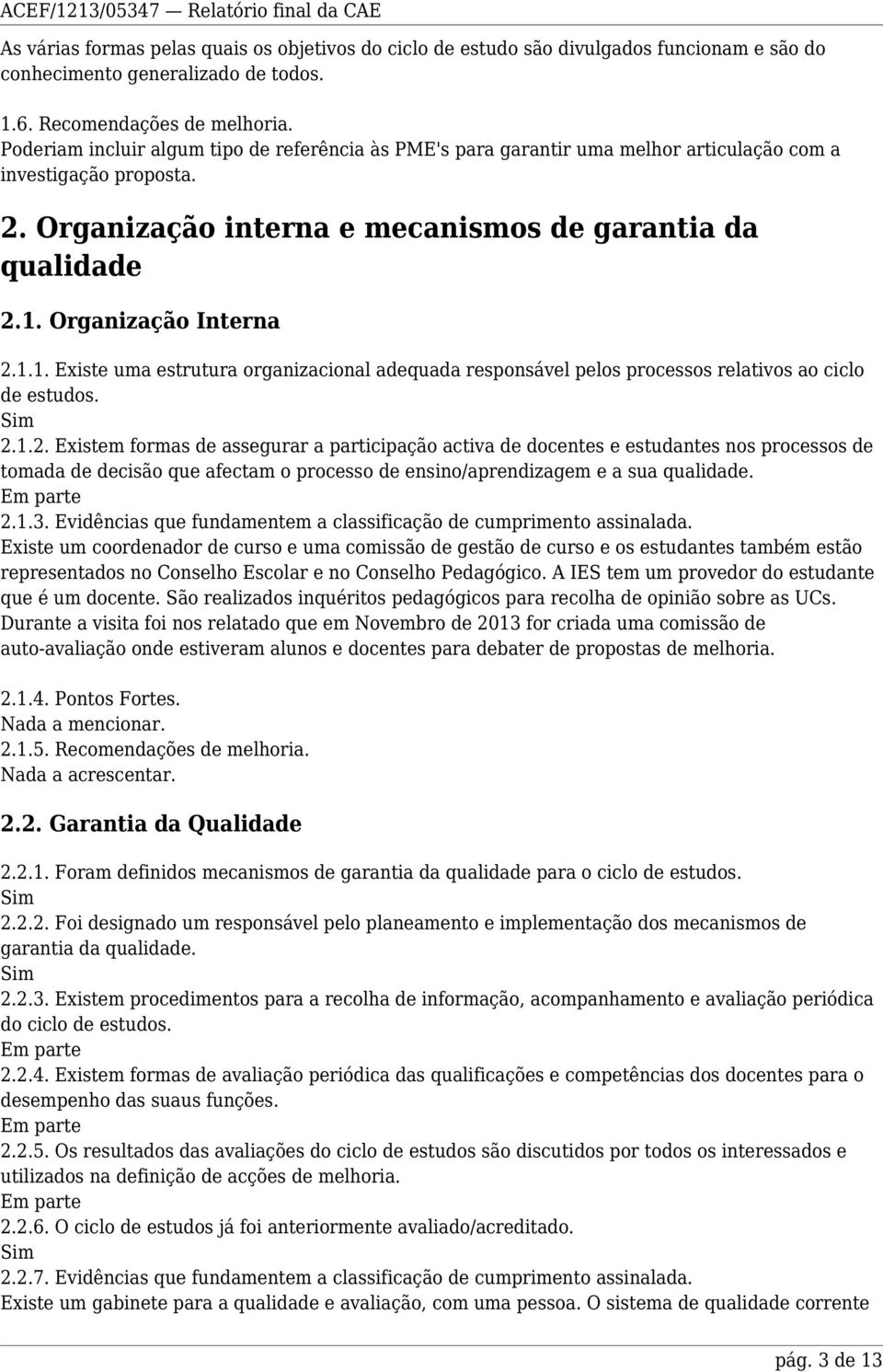 ACEF/1213/05347 — Relatório final da CAE

As várias formas pelas quais os objetivos do ciclo de estudo são divulgados funcionam e são do conhecimento generalizado de todos.

1.6. Recomendações de melhoria.
Poderiam incluir algum tipo de referência às PME's para garantir uma melhor articulação com a investigação proposta.

2. Organização interna e mecanismos de garantia da qualidade

2.1. Organização Interna

2.1.1. Existe uma estrutura organizacional adequada responsável pelos processos relativos ao ciclo de estudos.
Sim
2.1.2. Existem formas de assegurar a participação activa de docentes e estudantes nos processos de tomada de decisão que afectam o processo de ensino/aprendizagem e a sua qualidade.
Em parte
2.1.3. Evidências que fundamentem a classificação de cumprimento assinalada.
Existe um coordenador de curso e uma comissão de gestão de curso e os estudantes também estão representados no Conselho Escolar e no Conselho Pedagógico. A IES tem um provedor do estudante que é um docente. São realizados inquéritos pedagógicos para recolha de opinião sobre as UCs.
Durante a visita foi nos relatado que em Novembro de 2013 for criada uma comissão de auto-avaliação onde estiveram alunos e docentes para debater de propostas de melhoria.

2.1.4. Pontos Fortes.
Nada a mencionar.
2.1.5. Recomendações de melhoria.
Nada a acrescentar.

2.2. Garantia da Qualidade

2.2.1. Foram definidos mecanismos de garantia da qualidade para o ciclo de estudos.
Sim
2.2.2. Foi designado um responsável pelo planeamento e implementação dos mecanismos de garantia da qualidade.
Sim
2.2.3. Existem procedimentos para a recolha de informação, acompanhamento e avaliação periódica do ciclo de estudos.
Em parte
2.2.4. Existem formas de avaliação periódica das qualificações e competências dos docentes para o desempenho das suaus funções.
Em parte
2.2.5. Os resultados das avaliações do ciclo de estudos são discutidos por todos os interessados e utilizados na definição de acções de melhoria.
Em parte
2.2.6. O ciclo de estudos já foi anteriormente avaliado/acreditado.
Sim
2.2.7. Evidências que fundamentem a classificação de cumprimento assinalada.
Existe um gabinete para a qualidade e avaliação, com uma pessoa. O sistema de qualidade corrente

pág. 3 de 13